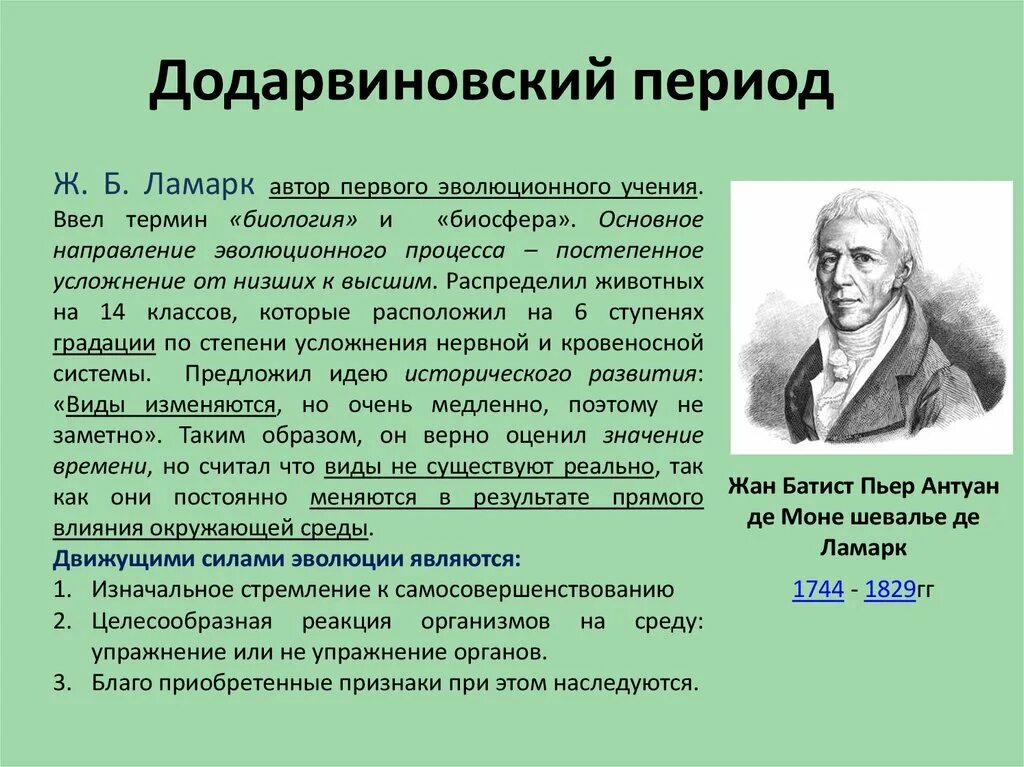 Додарвиновский период

Ж. Б. Ламарк автор первого эволюционного учения. Ввел термин «биология» и «биосфера». Основное направление эволюционного процесса – постепенное усложнение от низших к высшим. Распределил животных на 14 классов, которые расположил на 6 ступенях градации по степени усложнения нервной и кровеносной системы. Предложил идею исторического развития: «Виды изменяются, но очень медленно, поэтому не заметно». Таким образом, он верно оценил значение времени, но считал что виды не существуют реально, так как они постоянно меняются в результате прямого влияния окружающей среды.

Движущими силами эволюции являются:
1. Изначальное стремление к самосовершенствованию
2. Целесообразная реакция организмов на среду: упражнение или не упражнение органов.
3. Благо приобретенные признаки при этом наследуются.

Жан Батист Пьер Антуан де Моне шевалье де Ламарк

1744 - 1829гг